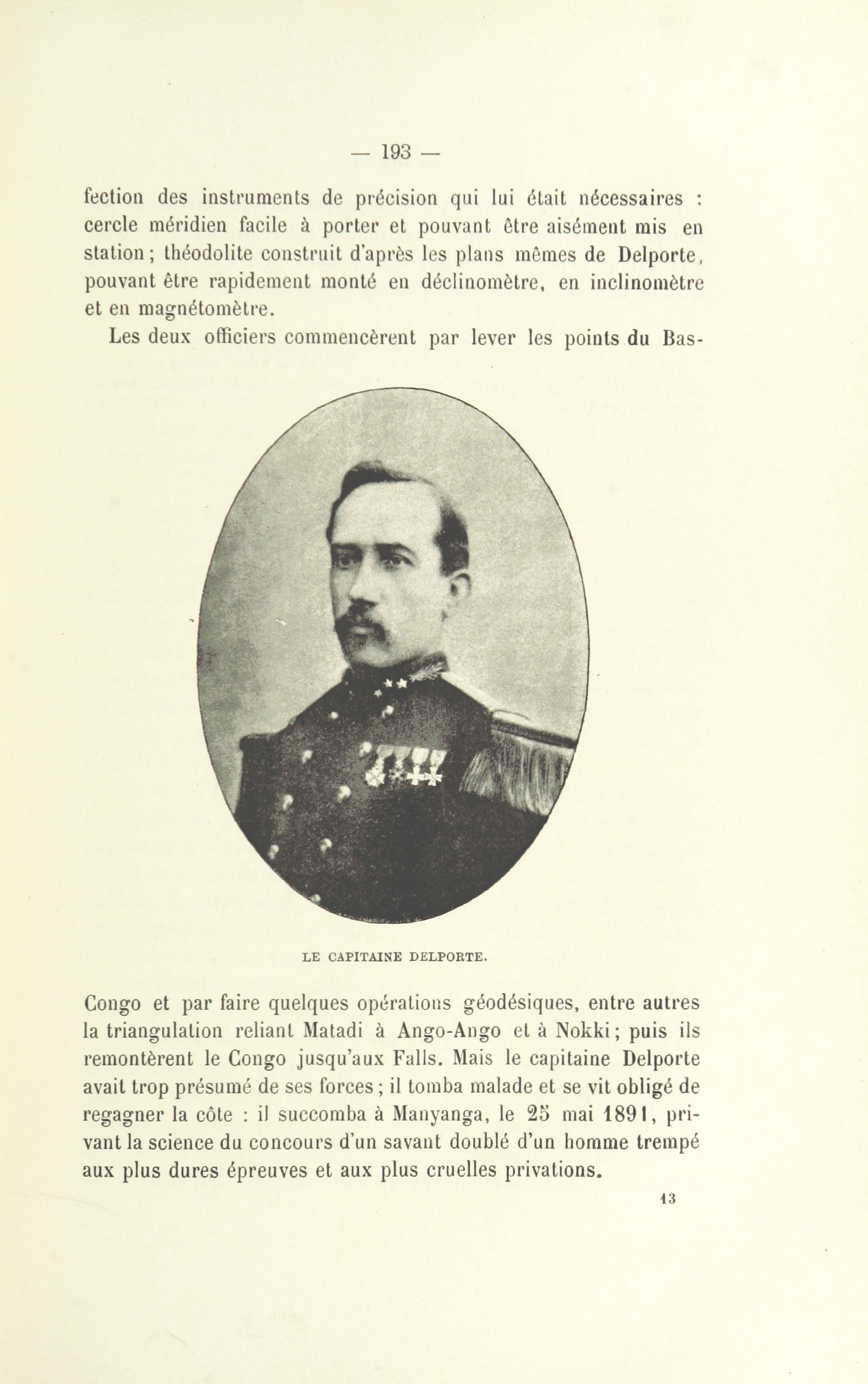 — 193 —

fection des instruments de précision qui lui était nécessaires : cercle méridien facile à porter et pouvant être aisément mis en station; théodolite construit d'après les plans mêmes de Delporte, pouvant être rapidement monté en déclinomètre, en inclinomètre et en magnétomètre.

Les deux officiers commencèrent par lever les points du Bas-

LE CAPITAINE DELPORTE.

Congo et par faire quelques opérations géodésiques, entre autres la triangulation reliant Matadi à Ango-Ango et à Nokki; puis ils remontèrent le Congo jusqu'aux Falls. Mais le capitaine Delporte avait trop présumé de ses forces; il tomba malade et se vit obligé de regagner la côte : il succomba à Manyanga, le 25 mai 1891, privant la science du concours d'un savant doublé d'un homme trempé aux plus dures épreuves et aux plus cruelles privations.

13